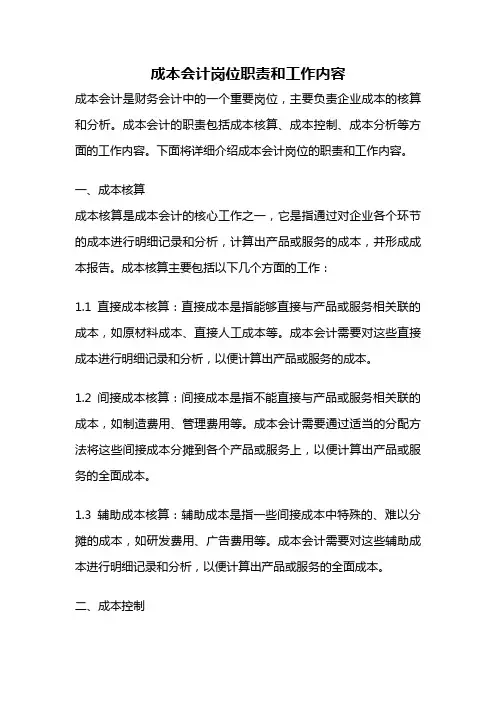 成本会计岗位职责和工作内容

成本会计是财务会计中的一个重要岗位，主要负责企业成本的核算和分析。成本会计的职责包括成本核算、成本控制、成本分析等方面的工作内容。下面将详细介绍成本会计岗位的职责和工作内容。

一、成本核算

成本核算是成本会计的核心工作之一，它是指通过对企业各个环节的成本进行明细记录和分析，计算出产品或服务的成本，并形成成本报告。成本核算主要包括以下几个方面的工作：

1.1 直接成本核算：直接成本是指能够直接与产品或服务相关联的成本，如原材料成本、直接人工成本等。成本会计需要对这些直接成本进行明细记录和分析，以便计算出产品或服务的成本。

1.2 间接成本核算：间接成本是指不能直接与产品或服务相关联的成本，如制造费用、管理费用等。成本会计需要通过适当的分配方法将这些间接成本分摊到各个产品或服务上，以便计算出产品或服务的全面成本。

1.3 辅助成本核算：辅助成本是指一些间接成本中特殊的、难以分摊的成本，如研发费用、广告费用等。成本会计需要对这些辅助成本进行明细记录和分析，以便计算出产品或服务的全面成本。

二、成本控制